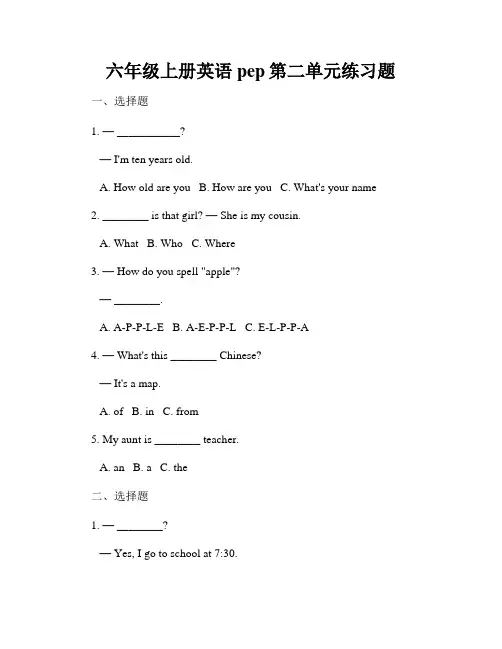 六年级上册英语 pep 第二单元练习题

一、选择题

1. — __________?

— I'm ten years old.

A. How old are you B. How are you C. What's your name

2. ________ is that girl? — She is my cousin.

A. What B. Who C. Where

3. — How do you spell "apple"?

— ________.

A. A-P-P-L-E B. A-E-P-P-L C. E-L-P-P-A

4. — What's this ________ Chinese?

— It's a map.

A. of B. in C. from

5. My aunt is ________ teacher.

A. an B. a C. the

二、选择题

1. — ________?

— Yes, I go to school at 7:30.